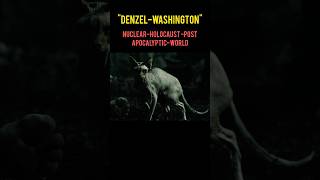 "DENZEL-WASHINGTON"

NUCLEAR-HOLOCAUST-POST APOCALYPTIC-WORLD